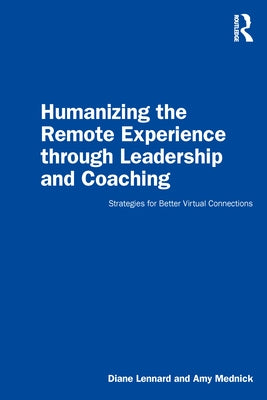 ROUTLEDGE

Humanizing the Remote Experience through Leadership and Coaching

Strategies for Better Virtual Connections

Diane Lennard and Amy Mednick